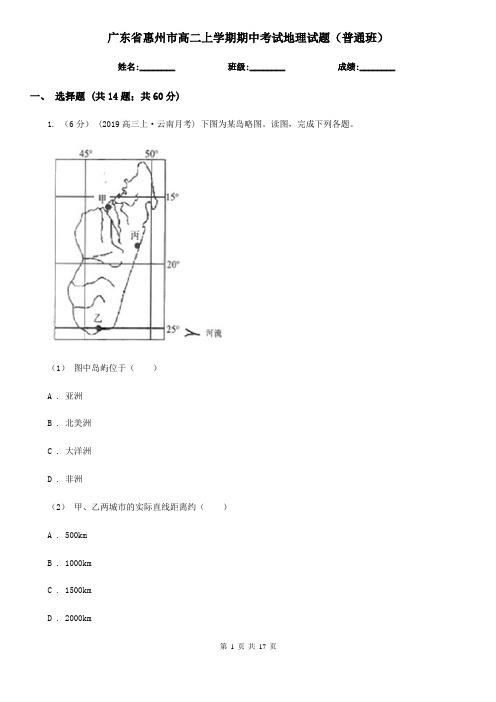 广东省惠州市高二上学期期中考试地理试题（普通班）

姓名:________ 班级:________ 成绩:________

一、 选择题 （共 14 题；共 60 分）

1. （6 分） （2019 高三上·云南月考） 下图为某岛略图。读图，完成下列各题。

45° 50°
15°
20°
25°
甲
丙
乙
河流

（1） 图中岛屿位于（　　）

A ． 亚洲

B ． 北美洲

C ． 大洋洲

D ． 非洲

（2） 甲、乙两城市的实际直线距离约（　　）

A ． 500km

B ． 1000km

C ． 1500km

D ． 2000km

第 1 页 共 17 页